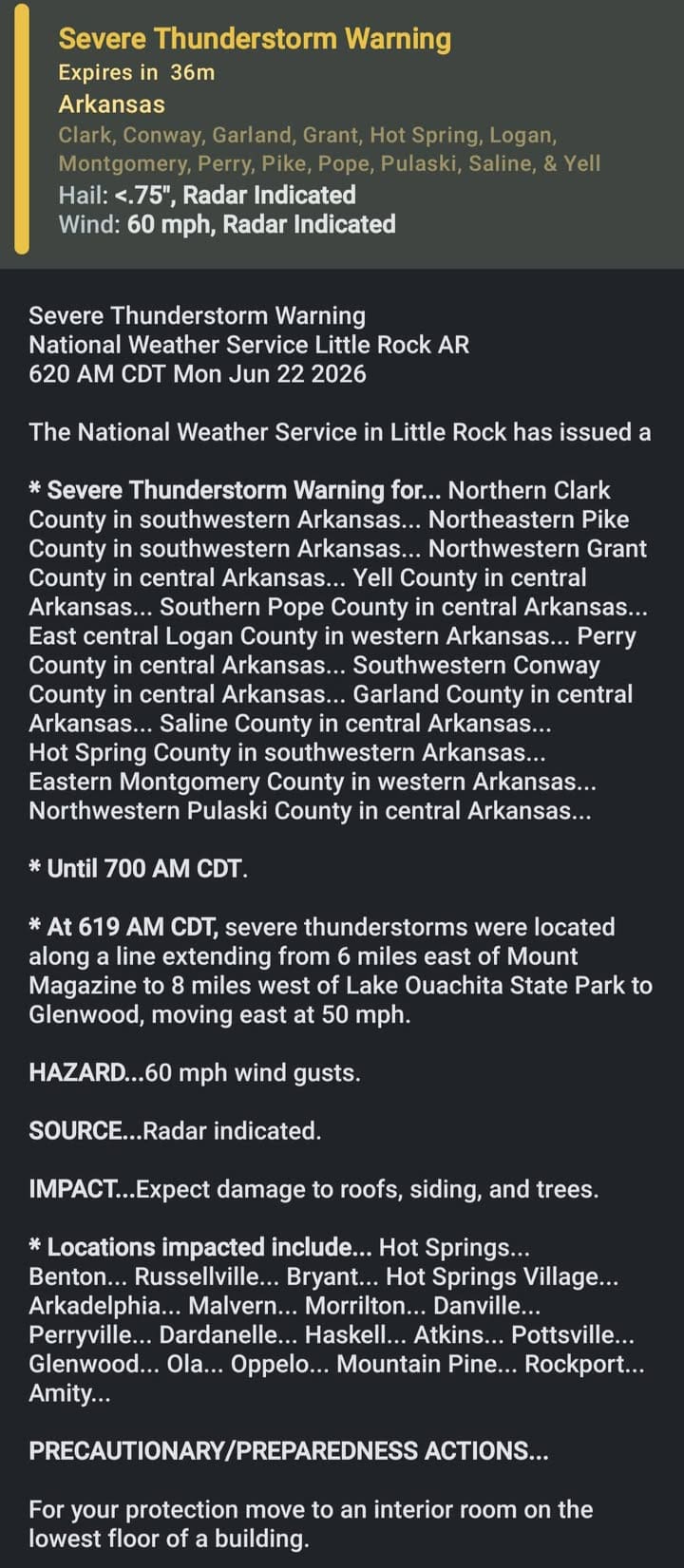 Severe Thunderstorm Warning
Expires in 36m
Arkansas
Clark, Conway, Garland, Grant, Hot Spring, Logan, Montgomery, Perry, Pike, Pope, Pulaski, Saline, & Yell
Hail: <.75", Radar Indicated
Wind: 60 mph, Radar Indicated

Severe Thunderstorm Warning
National Weather Service Little Rock AR
620 AM CDT Mon Jun 22 2026

The National Weather Service in Little Rock has issued a

* Severe Thunderstorm Warning for... Northern Clark County in southwestern Arkansas... Northeastern Pike County in southwestern Arkansas... Northwestern Grant County in central Arkansas... Yell County in central Arkansas... Southern Pope County in central Arkansas... East central Logan County in western Arkansas... Perry County in central Arkansas... Southwestern Conway County in central Arkansas... Garland County in central Arkansas... Saline County in central Arkansas... Hot Spring County in southwestern Arkansas... Eastern Montgomery County in western Arkansas... Northwestern Pulaski County in central Arkansas...

* Until 700 AM CDT.

* At 619 AM CDT, severe thunderstorms were located along a line extending from 6 miles east of Mount Magazine to 8 miles west of Lake Ouachita State Park to Glenwood, moving east at 50 mph.

HAZARD...60 mph wind gusts.

SOURCE...Radar indicated.

IMPACT...Expect damage to roofs, siding, and trees.

* Locations impacted include... Hot Springs... Benton... Russellville... Bryant... Hot Springs Village... Arkadelphia... Malvern... Morrilton... Danville... Perryville... Dardanelle... Haskell... Atkins... Pottsville... Glenwood... Ola... Oppelo... Mountain Pine... Rockport... Amity...

PRECAUTIONARY/PREPAREDNESS ACTIONS...

For your protection move to an interior room on the lowest floor of a building.